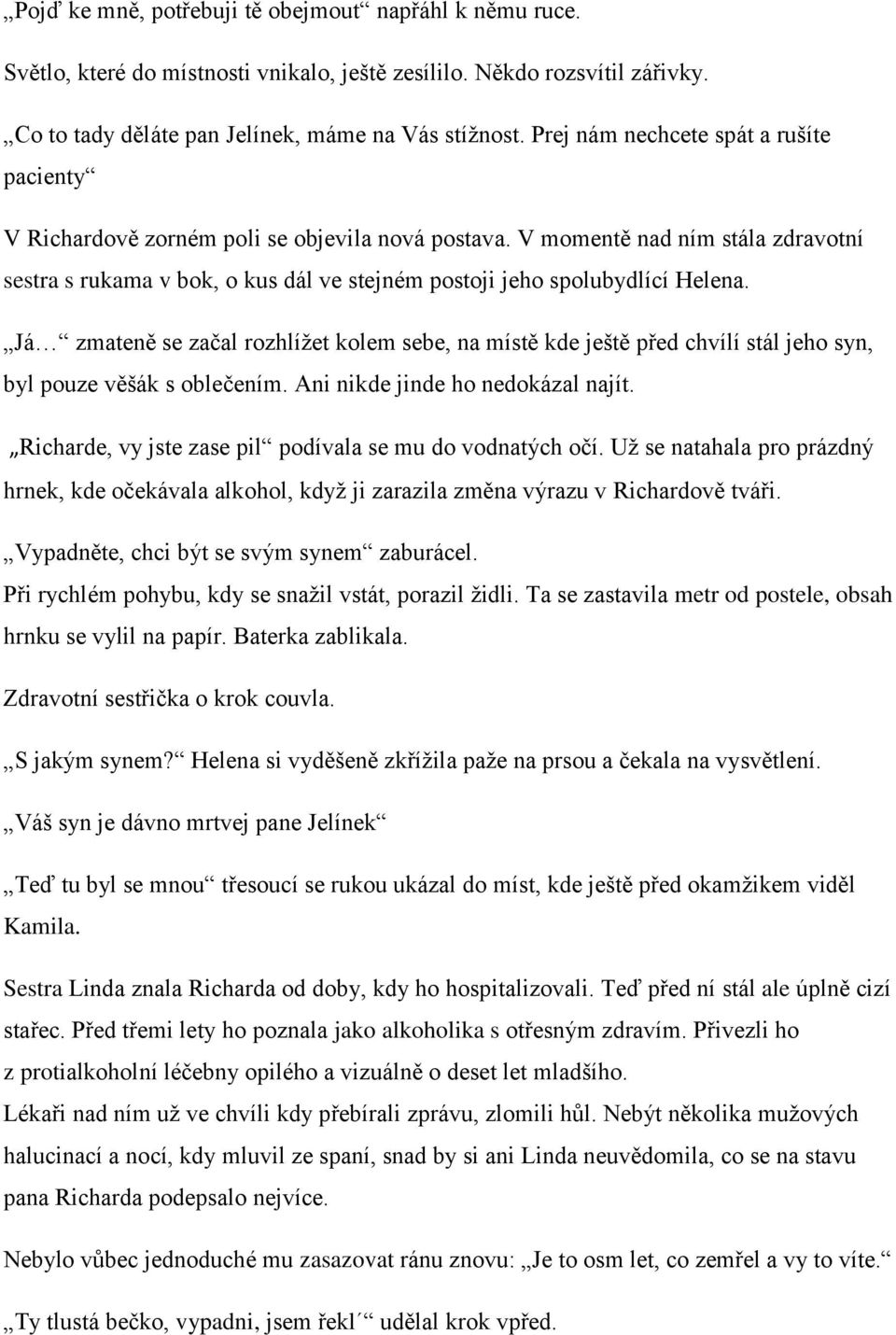 „Pojď ke mně, potřebuji tě obejmout“ napřáhl k němu ruce.

Světlo, které do místnosti vnikalo, ještě zesílilo. Někdo rozsvítil zářivky.

„Co to tady děláte pan Jelínek, máme na Vás stížnost. Prej nám nechcete spát a rušíte pacienty“

V Richardově zorném poli se objevila nová postava. V momentě nad ním stála zdravotní sestra s rukama v bok, o kus dál ve stejném postoji jeho spolubydlící Helena.

„Já…“ zmateně se začal rozhlížet kolem sebe, na místě kde ještě před chvílí stál jeho syn, byl pouze věšák s oblečením. Ani nikde jinde ho nedokázal najít.

„Richarde, vy jste zase pil“ podívala se mu do vodnatých očí. Už se natahala pro prázdný hrnek, kde očekávala alkohol, když ji zarazila změna výrazu v Richardově tváři.

„Vypadněte, chci být se svým synem“ zaburácel.

Při rychlém pohybu, kdy se snažil vstát, porazil židli. Ta se zastavila metr od postele, obsah hrnku se vylil na papír. Baterka zablikala.

Zdravotní sestřička o krok couvla.

„S jakým synem?“ Helena si vyděšeně zkřížila paže na prsou a čekala na vysvětlení.

„Váš syn je dávno mrtvej pane Jelínek“

„Teď tu byl se mnou“ třesoucí se rukou ukázal do míst, kde ještě před okamžikem viděl Kamila.

Sestra Linda znala Richarda od doby, kdy ho hospitalizovali. Teď před ní stál ale úplně cizí stařec. Před třemi lety ho poznala jako alkoholika s otřesným zdravím. Přivezli ho z protialkoholní léčebny opilého a vizuálně o deset let mladšího.

Lékaři nad ním už ve chvíli kdy přebírali zprávu, zlomili hůl. Nebýt několika mužových halucinací a nocí, kdy mluvil ze spaní, snad by si ani Linda neuvědomila, co se na stavu pana Richarda podepsalo nejvíce.

Nebylo vůbec jednoduché mu zasazovat ránu znovu: „Je to osm let, co zemřel a vy to víte.“

„Ty tlustá bečko, vypadni, jsem řekl´“ udělal krok vpřed.